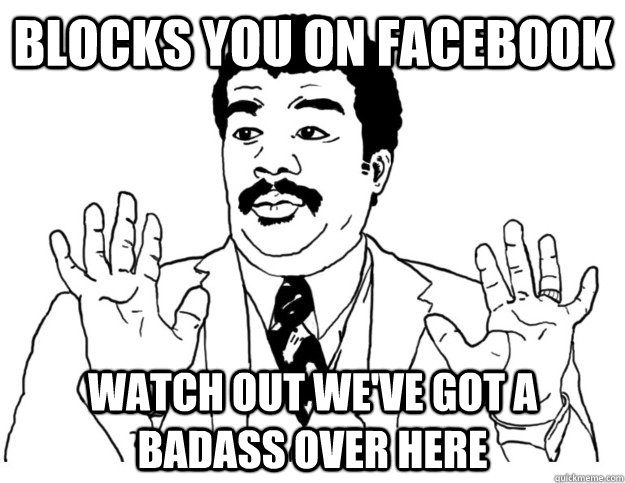 BLOCKS YOU ON FACEBOOK

WATCH OUT WE'VE GOT A BADASS OVER HERE

quickmeme.com